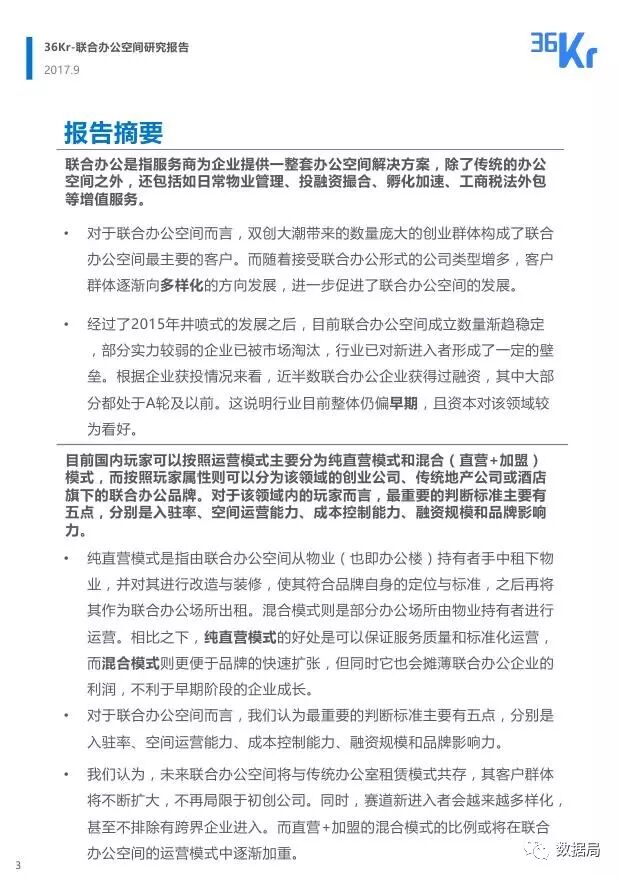 36Kr-联合办公空间研究报告
2017.9

36Kr

报告摘要

联合办公是指服务商为企业提供一整套办公空间解决方案，除了传统的办公空间之外，还包括如日常物业管理、投融资撮合、孵化加速、工商税法外包等增值服务。

• 对于联合办公空间而言，双创大潮带来的数量庞大的创业群体构成了联合办公空间最主要的客户。而随着接受联合办公形式的公司类型增多，客户群体逐渐向多样化的方向发展，进一步促进了联合办公空间的发展。

• 经过了2015年井喷式的发展之后，目前联合办公空间成立数量渐趋稳定，部分实力较弱的企业已被市场淘汰，行业已对新进入者形成了一定的壁垒。根据企业获投情况来看，近半数联合办公企业获得过融资，其中大部分都处于A轮及以前。这说明行业目前整体仍偏早期，且资本对该领域较为看好。

目前国内玩家可以按照运营模式主要分为纯直营模式和混合（直营+加盟）模式，而按照玩家属性则可以分为该领域的创业公司、传统地产公司或酒店旗下的联合办公品牌。对于该领域内的玩家而言，最重要的判断标准主要有五点，分别是入驻率、空间运营能力、成本控制能力、融资规模和品牌影响力。

• 纯直营模式是指由联合办公空间从物业（也即办公楼）持有者手中租下物业，并对其进行改造与装修，使其符合品牌自身的定位与标准，之后再将其作为联合办公场所出租。混合模式则是部分办公场所由物业持有者进行运营。相比之下，纯直营模式的好处是可以保证服务质量和标准化运营，而混合模式则更便于品牌的快速扩张，但同时它也会摊薄联合办公企业的利润，不利于早期阶段的企业成长。

• 对于联合办公空间而言，我们认为最重要的判断标准主要有五点，分别是入驻率、空间运营能力、成本控制能力、融资规模和品牌影响力。

• 我们认为，未来联合办公空间将与传统办公室租赁模式共存，其客户群体将不断扩大，不再局限于初创公司。同时，赛道新进入者会越来越多样化，甚至不排除有跨界企业进入。而直营+加盟的混合模式的比例或将在联合办公空间的运营模式中逐渐加重。

3

数据局